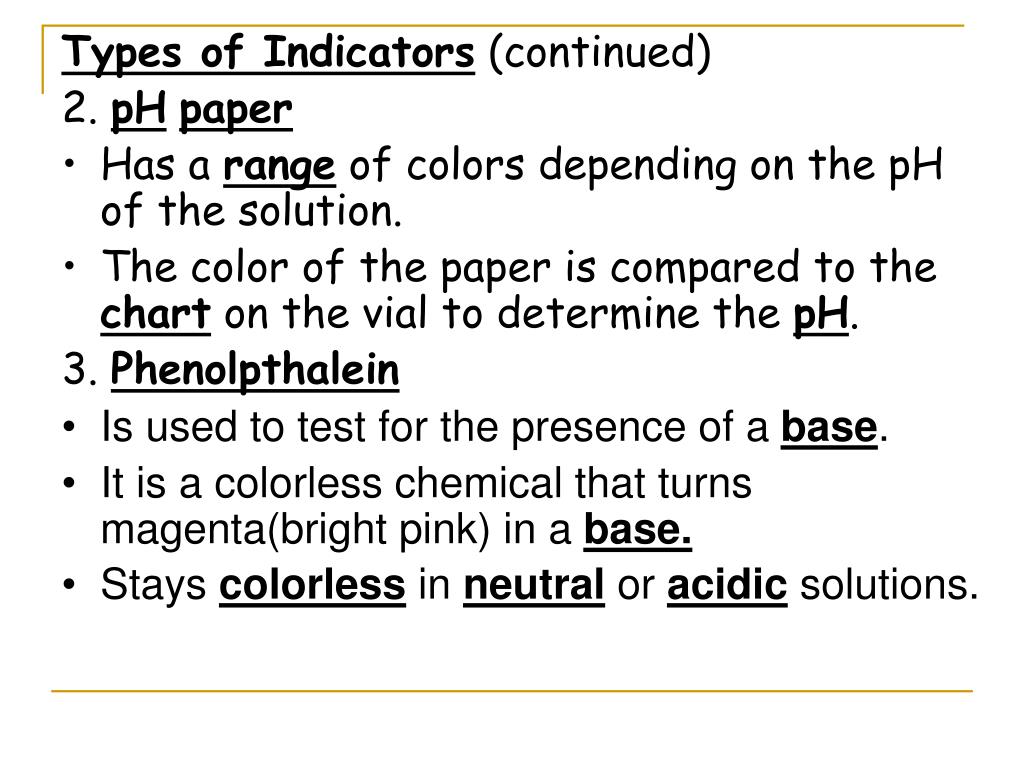 Types of Indicators (continued)
2. pH paper
• Has a range of colors depending on the pH of the solution.
• The color of the paper is compared to the chart on the vial to determine the pH.
3. Phenolpthalein
• Is used to test for the presence of a base.
• It is a colorless chemical that turns magenta(bright pink) in a base.
• Stays colorless in neutral or acidic solutions.